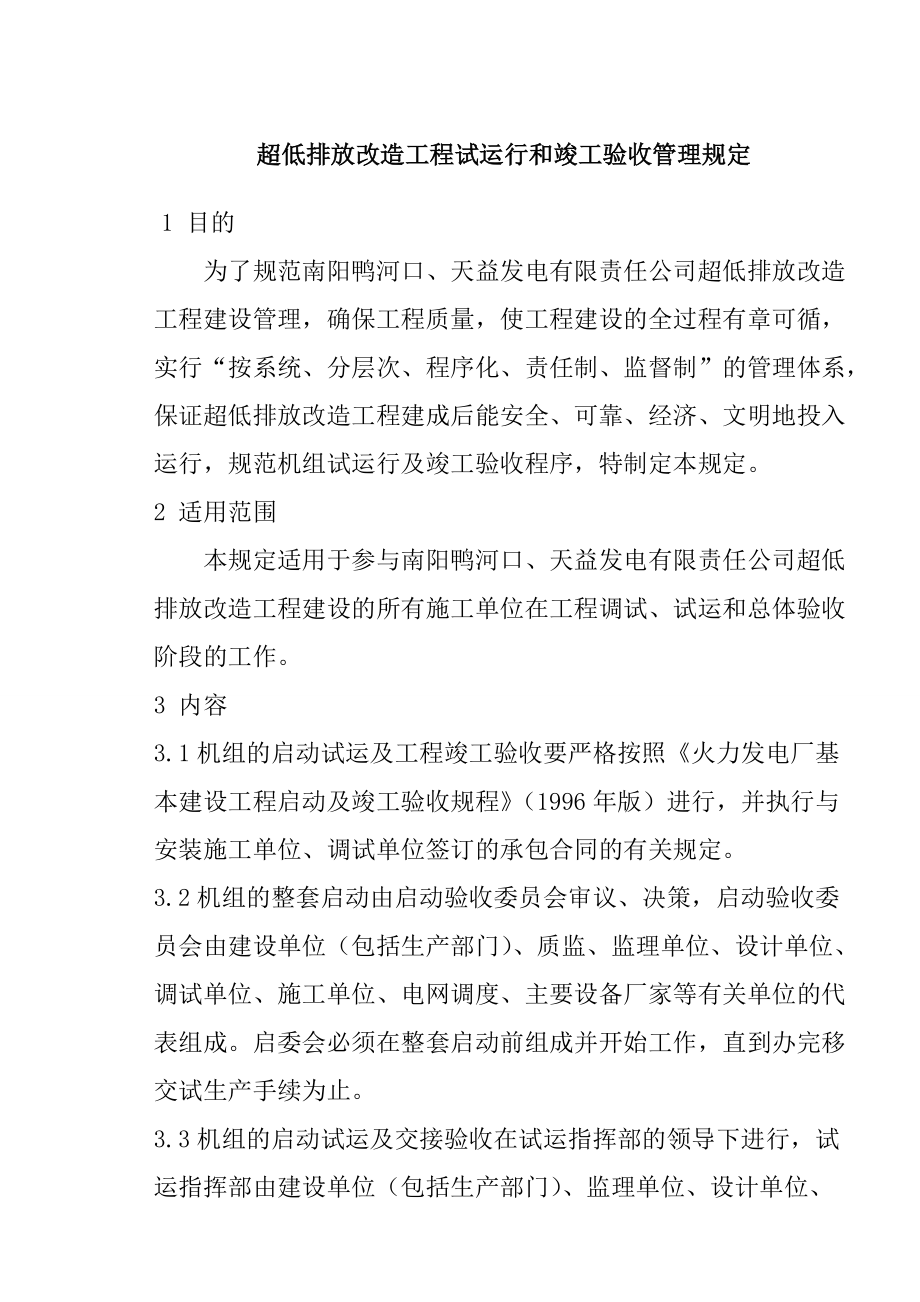 超低排放改造工程试运行和竣工验收管理规定

1 目的

为了规范南阳鸭河口、天益发电有限责任公司超低排放改造工程建设管理，确保工程质量，使工程建设的全过程有章可循，实行“按系统、分层次、程序化、责任制、监督制”的管理体系，保证超低排放改造工程建成后能安全、可靠、经济、文明地投入运行，规范机组试运行及竣工验收程序，特制定本规定。

2 适用范围

本规定适用于参与南阳鸭河口、天益发电有限责任公司超低排放改造工程建设的所有施工单位在工程调试、试运和总体验收阶段的工作。

3 内容

3.1 机组的启动试运及工程竣工验收要严格按照《火力发电厂基本建设工程启动及竣工验收规程》（1996 年版）进行，并执行与安装施工单位、调试单位签订的承包合同的有关规定。

3.2 机组的整套启动由启动验收委员会审议、决策，启动验收委员会由建设单位（包括生产部门）、质监、监理单位、设计单位、调试单位、施工单位、电网调度、主要设备厂家等有关单位的代表组成。启委会必须在整套启动前组成并开始工作，直到办完移交试生产手续为止。

3.3 机组的启动试运及交接验收在试运指挥部的领导下进行，试运指挥部由建设单位（包括生产部门）、监理单位、设计单位、